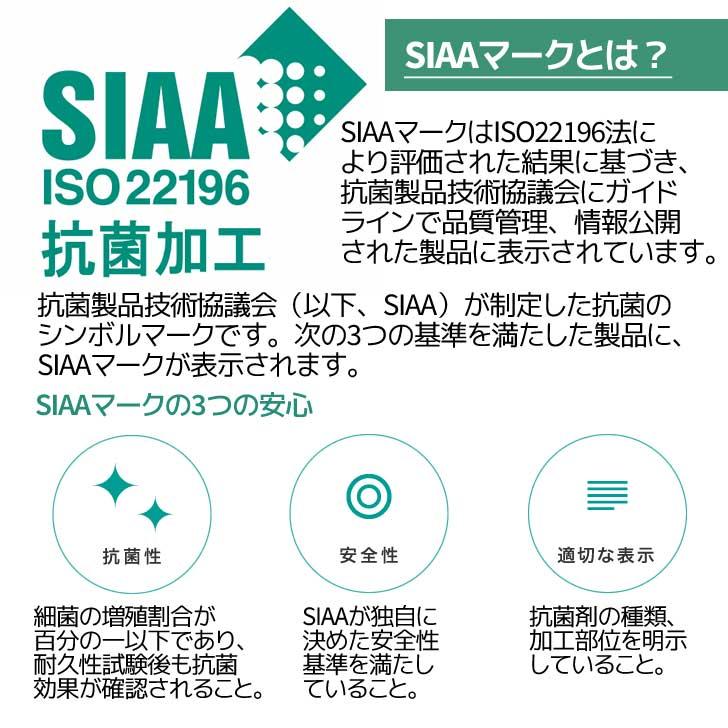 SIAA
ISO 22196
抗菌加工

SIAAマークとは？

SIAAマークはISO22196法により評価された結果に基づき、抗菌製品技術協議会にガイドラインで品質管理、情報公開された製品に表示されています。

抗菌製品技術協議会（以下、SIAA）が制定した抗菌のシンボルマークです。次の3つの基準を満たした製品に、SIAAマークが表示されます。

SIAAマークの3つの安心

抗菌性

細菌の増殖割合が百分の一以下であり、耐久性試験後も抗菌効果が確認されること。

安全性

SIAAが独自に決めた安全性基準を満たしていること。

適切な表示

抗菌剤の種類、加工部位を明示していること。